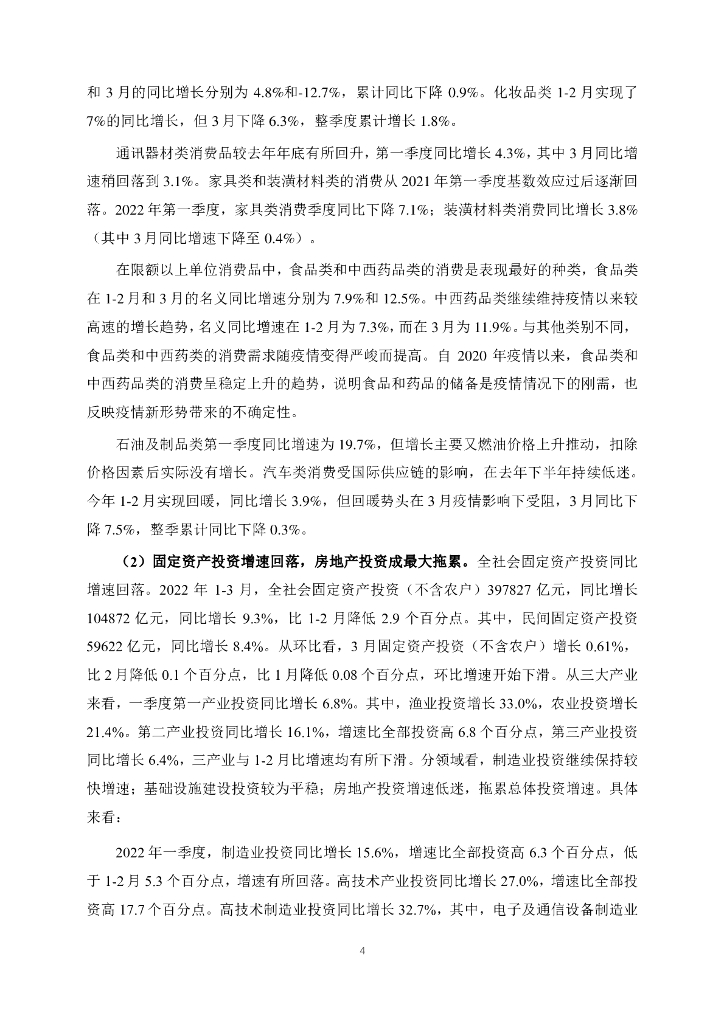 和 3 月的同比增长分别为 4.8%和-12.7%，累计同比下降 0.9%。化妆品类 1-2 月实现了 7%的同比增长，但 3 月下降 6.3%，整季度累计增长 1.8%。

通讯器材类消费品较去年年底有所回升，第一季度同比增长 4.3%，其中 3 月同比增速稍回落到 3.1%。家具类和装潢材料类的消费从 2021 年第一季度基数效应过后逐渐回落。2022 年第一季度，家具类消费季度同比下降 7.1%；装潢材料类消费同比增长 3.8%（其中 3 月同比增速下降至 0.4%）。

在限额以上单位消费品中，食品类和中西药品类的消费是表现最好的种类，食品类在 1-2 月和 3 月的名义同比增速分别为 7.9%和 12.5%。中西药品类继续维持疫情以来较高速的增长趋势，名义同比增速在 1-2 月为 7.3%，而在 3 月为 11.9%。与其他类别不同，食品类和中西药类的消费需求随疫情变得严峻而提高。自 2020 年疫情以来，食品类和中西药品类的消费呈稳定上升的趋势，说明食品和药品的储备是疫情情况下的刚需，也反映疫情新形势带来的不确定性。

石油及制品类第一季度同比增速为 19.7%，但增长主要又燃油价格上升推动，扣除价格因素后实际没有增长。汽车类消费受国际供应链的影响，在去年下半年持续低迷。今年 1-2 月实现回暖，同比增长 3.9%，但回暖势头在 3 月疫情影响下受阻，3 月同比下降 7.5%，整季累计同比下降 0.3%。

（2）固定资产投资增速回落，房地产投资成最大拖累。全社会固定资产投资同比增速回落。2022 年 1-3 月，全社会固定资产投资（不含农户）397827 亿元，同比增长 104872 亿元，同比增长 9.3%，比 1-2 月降低 2.9 个百分点。其中，民间固定资产投资 59622 亿元，同比增长 8.4%。从环比看，3 月固定资产投资（不含农户）增长 0.61%，比 2 月降低 0.1 个百分点，比 1 月降低 0.08 个百分点，环比增速开始下滑。从三大产业来看，一季度第一产业投资同比增长 6.8%。其中，渔业投资增长 33.0%，农业投资增长 21.4%。第二产业投资同比增长 16.1%，增速比全部投资高 6.8 个百分点，第三产业投资同比增长 6.4%，三产业与 1-2 月比增速均有所下滑。分领域看，制造业投资继续保持较快增速；基础设施建设投资较为平稳；房地产投资增速低迷，拖累总体投资增速。具体来看：

2022 年一季度，制造业投资同比增长 15.6%，增速比全部投资高 6.3 个百分点，低于 1-2 月 5.3 个百分点，增速有所回落。高技术产业投资同比增长 27.0%，增速比全部投资高 17.7 个百分点。高技术制造业投资同比增长 32.7%，其中，电子及通信设备制造业

4